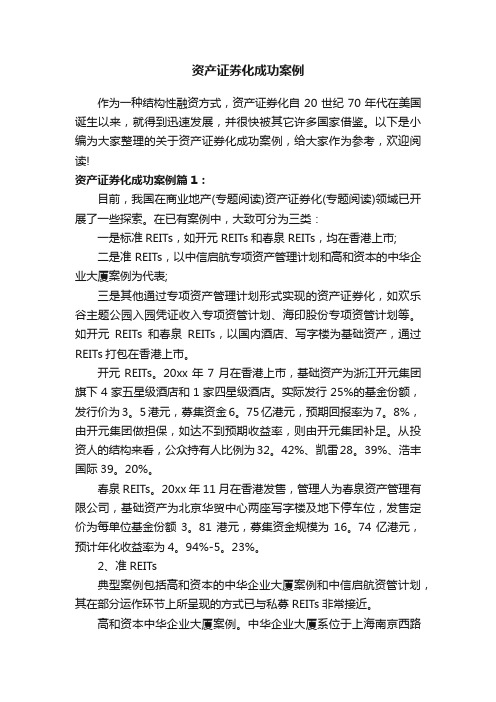 资产证券化成功案例

作为一种结构性融资方式，资产证券化自 20 世纪 70 年代在美国诞生以来，就得到迅速发展，并很快被其它许多国家借鉴。以下是小编为大家整理的关于资产证券化成功案例，给大家作为参考，欢迎阅读!

资产证券化成功案例篇 1：

目前，我国在商业地产(专题阅读)资产证券化(专题阅读)领域已开展了一些探索。在已有案例中，大致可分为三类：

一是标准 REITs，如开元 REITs 和春泉 REITs，均在香港上市;

二是准 REITs，以中信启航专项资产管理计划和高和资本的中华企业大厦案例为代表;

三是其他通过专项资产管理计划形式实现的资产证券化，如欢乐谷主题公园入园凭证收入专项资管计划、海印股份专项资管计划等。如开元 REITs 和春泉 REITs，以国内酒店、写字楼为基础资产，通过 REITs 打包在香港上市。

开元 REITs。20xx 年 7 月在香港上市，基础资产为浙江开元集团旗下 4 家五星级酒店和 1 家四星级酒店。实际发行 25%的基金份额，发行价为 3。5 港元，募集资金 6。75 亿港元，预期回报率为 7。8%，由开元集团做担保，如达不到预期收益率，则由开元集团补足。从投资人的结构来看，公众持有人比例为 32。42%、凯雷 28。39%、浩丰国际 39。20%。

春泉 REITs。20xx 年 11 月在香港发售，管理人为春泉资产管理有限公司，基础资产为北京华贸中心两座写字楼及地下停车位，发售定价为每单位基金份额 3。81 港元，募集资金规模为 16。74 亿港元，预计年化收益率为 4。94%-5。23%。

2、准 REITs

典型案例包括高和资本的中华企业大厦案例和中信启航资管计划，其在部分运作环节上所呈现的方式已与私募 REITs 非常接近。

高和资本中华企业大厦案例。中华企业大厦系位于上海南京西路